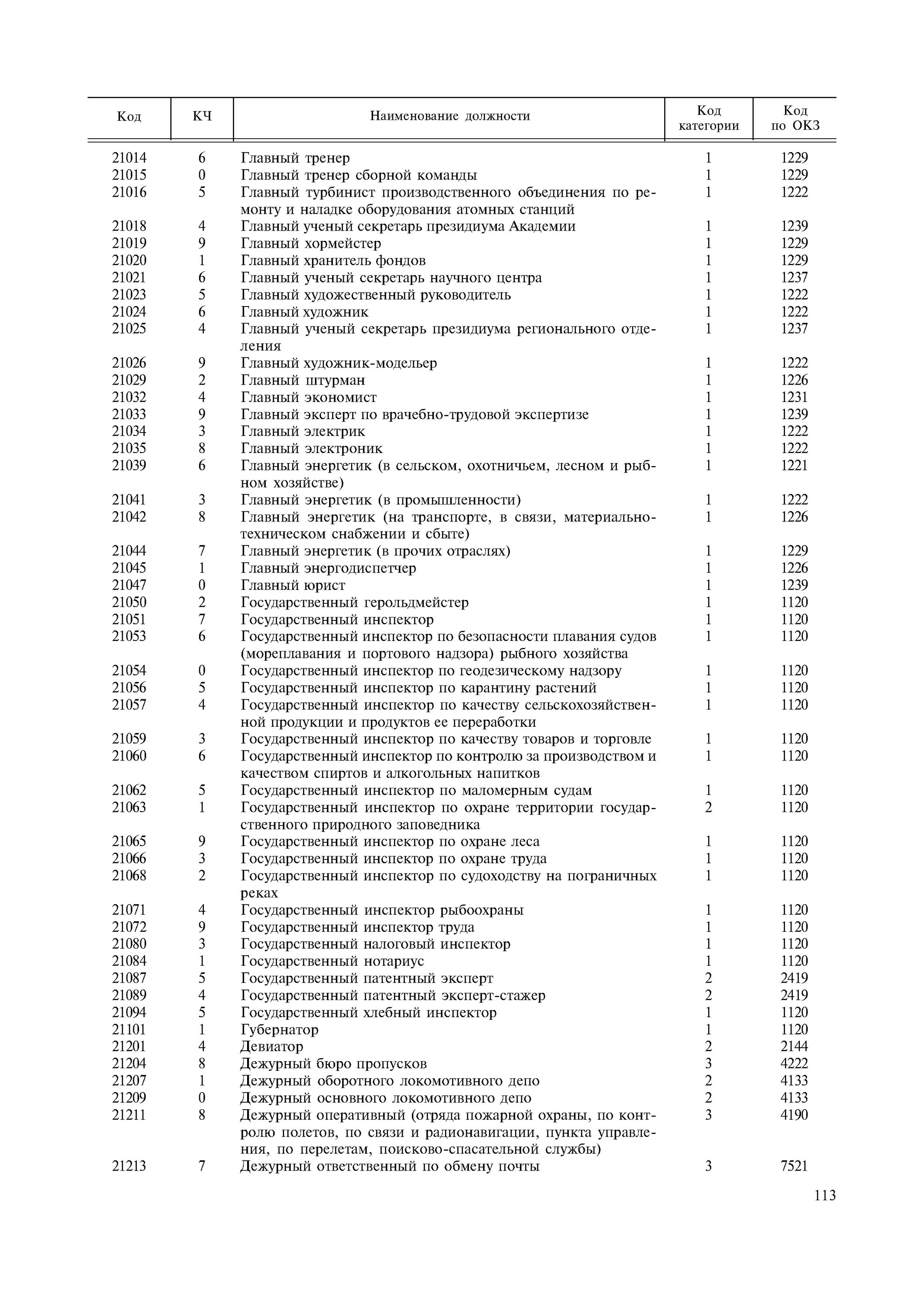 | Код | КЧ | Наименование должности | Код категории | Код по ОКЗ |
|---|---|---|---|---|
| 21014 | 6 | Главный тренер | 1 | 1229 |
| 21015 | 0 | Главный тренер сборной команды | 1 | 1229 |
| 21016 | 5 | Главный турбинист производственного объединения по ремонту и наладке оборудования атомных станций | 1 | 1222 |
| 21018 | 4 | Главный ученый секретарь президиума Академии | 1 | 1239 |
| 21019 | 9 | Главный хормейстер | 1 | 1229 |
| 21020 | 1 | Главный хранитель фондов | 1 | 1229 |
| 21021 | 6 | Главный ученый секретарь научного центра | 1 | 1237 |
| 21023 | 5 | Главный художественный руководитель | 1 | 1222 |
| 21024 | 6 | Главный художник | 1 | 1222 |
| 21025 | 4 | Главный ученый секретарь президиума регионального отделения | 1 | 1237 |
| 21026 | 9 | Главный художник-модельер | 1 | 1222 |
| 21029 | 2 | Главный штурман | 1 | 1226 |
| 21032 | 4 | Главный экономист | 1 | 1231 |
| 21033 | 9 | Главный эксперт по врачебно-трудовой экспертизе | 1 | 1239 |
| 21034 | 3 | Главный электрик | 1 | 1222 |
| 21035 | 8 | Главный электроник | 1 | 1222 |
| 21039 | 6 | Главный энергетик (в сельском, охотничьем, лесном и рыбном хозяйстве) | 1 | 1221 |
| 21041 | 3 | Главный энергетик (в промышленности) | 1 | 1222 |
| 21042 | 8 | Главный энергетик (на транспорте, в связи, материально-техническом снабжении и сбыте) | 1 | 1226 |
| 21044 | 7 | Главный энергетик (в прочих отраслях) | 1 | 1229 |
| 21045 | 1 | Главный энергодиспетчер | 1 | 1226 |
| 21047 | 0 | Главный юрист | 1 | 1239 |
| 21050 | 2 | Государственный герольдмейстер | 1 | 1120 |
| 21051 | 7 | Государственный инспектор | 1 | 1120 |
| 21053 | 6 | Государственный инспектор по безопасности плавания судов (мореплавания и портового надзора) рыбного хозяйства | 1 | 1120 |
| 21054 | 0 | Государственный инспектор по геодезическому надзору | 1 | 1120 |
| 21056 | 5 | Государственный инспектор по карантину растений | 1 | 1120 |
| 21057 | 4 | Государственный инспектор по качеству сельскохозяйственной продукции и продуктов ее переработки | 1 | 1120 |
| 21059 | 3 | Государственный инспектор по качеству товаров и торговле | 1 | 1120 |
| 21060 | 6 | Государственный инспектор по контролю за производством и качеством спиртов и алкогольных напитков | 1 | 1120 |
| 21062 | 5 | Государственный инспектор по маломерным судам | 1 | 1120 |
| 21063 | 1 | Государственный инспектор по охране территории государственного природного заповедника | 2 | 1120 |
| 21065 | 9 | Государственный инспектор по охране леса | 1 | 1120 |
| 21066 | 3 | Государственный инспектор по охране труда | 1 | 1120 |
| 21068 | 2 | Государственный инспектор по судоходству на пограничных реках | 1 | 1120 |
| 21071 | 4 | Государственный инспектор рыбоохраны | 1 | 1120 |
| 21072 | 9 | Государственный инспектор труда | 1 | 1120 |
| 21080 | 3 | Государственный налоговый инспектор | 1 | 1120 |
| 21084 | 1 | Государственный нотариус | 1 | 1120 |
| 21087 | 5 | Государственный патентный эксперт | 2 | 2419 |
| 21089 | 4 | Государственный патентный эксперт-стажер | 2 | 2419 |
| 21094 | 5 | Государственный хлебный инспектор | 1 | 1120 |
| 21101 | 1 | Губернатор | 1 | 1120 |
| 21201 | 4 | Девиатор | 2 | 2144 |
| 21204 | 8 | Дежурный бюро пропусков | 3 | 4222 |
| 21207 | 1 | Дежурный оборотного локомотивного депо | 2 | 4133 |
| 21209 | 0 | Дежурный основного локомотивного депо | 2 | 4133 |
| 21211 | 8 | Дежурный оперативный (отряда пожарной охраны, по контролю полетов, по связи и радионавигации, пункта управления, по перелетам, поисково-спасательной службы) | 3 | 4190 |
| 21213 | 7 | Дежурный ответственный по обмену почты | 3 | 7521 |

113